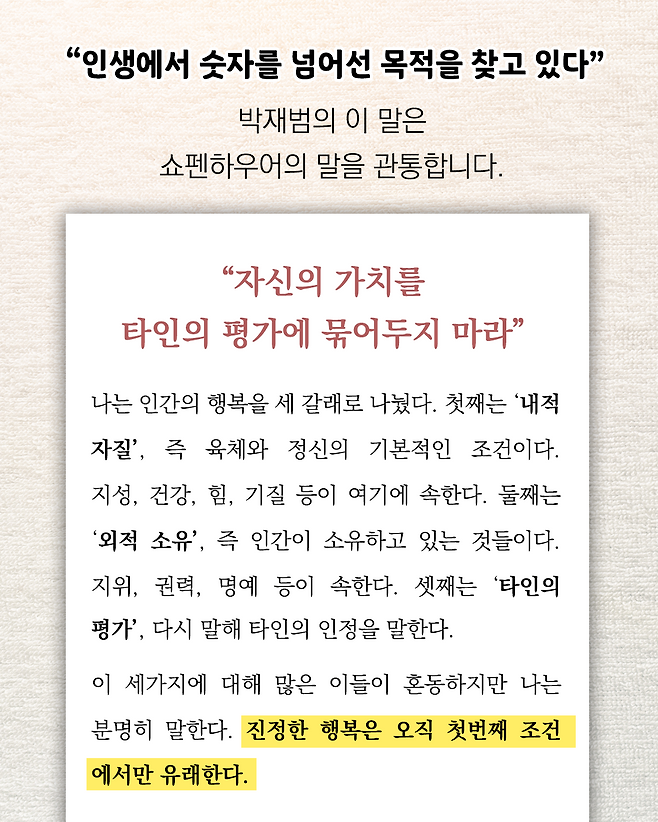 "인생에서 숫자를 넘어선 목적을 찾고 있다"

박재범의 이 말은
쇼펜하우어의 말을 관통합니다.

"자신의 가치를
타인의 평가에 묶어두지 마라"

나는 인간의 행복을 세 갈래로 나눴다. 첫째는 '내적 자질', 즉 육체와 정신의 기본적인 조건이다. 지성, 건강, 힘, 기질 등이 여기에 속한다. 둘째는 '외적 소유', 즉 인간이 소유하고 있는 것들이다. 지위, 권력, 명예 등이 속한다. 셋째는 '타인의 평가', 다시 말해 타인의 인정을 말한다.

이 세가지에 대해 많은 이들이 혼동하지만 나는 분명히 말한다. 진정한 행복은 오직 첫번째 조건에서만 유래한다.